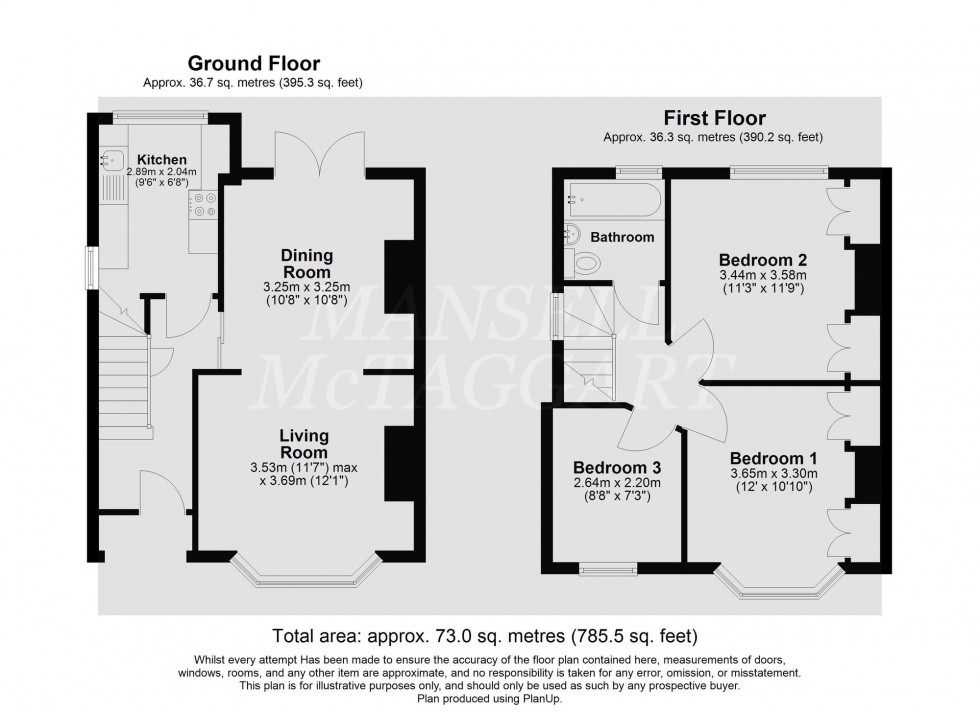 Ground Floor
Approx. 36.7 sq. metres (395.3 sq. feet)

Kitchen
2.89m x 2.04m
(9'6" x 6'8")

Dining Room
3.25m x 3.25m
(10'8" x 10'8")

Living Room
3.53m (11'7") max
x 3.69m (12'1")

First Floor
Approx. 36.3 sq. metres (390.2 sq. feet)

Bathroom

Bedroom 2
3.44m x 3.58m
(11'3" x 11'9")

Bedroom 3
2.64m x 2.20m
(8'8" x 7'3")

Bedroom 1
3.65m x 3.30m
(12' x 10'10")

MANSELL McTAGGART

Total area: approx. 73.0 sq. metres (785.5 sq. feet)

Whilst every attempt Has been made to ensure the accuracy of the floor plan contained here, measurements of doors, windows, rooms, and any other item are approximate, and no responsibility is taken for any error, omission, or misstatement. This plan is for illustrative purposes only, and should only be used as such by any prospective buyer.
Plan produced using PlanUp.